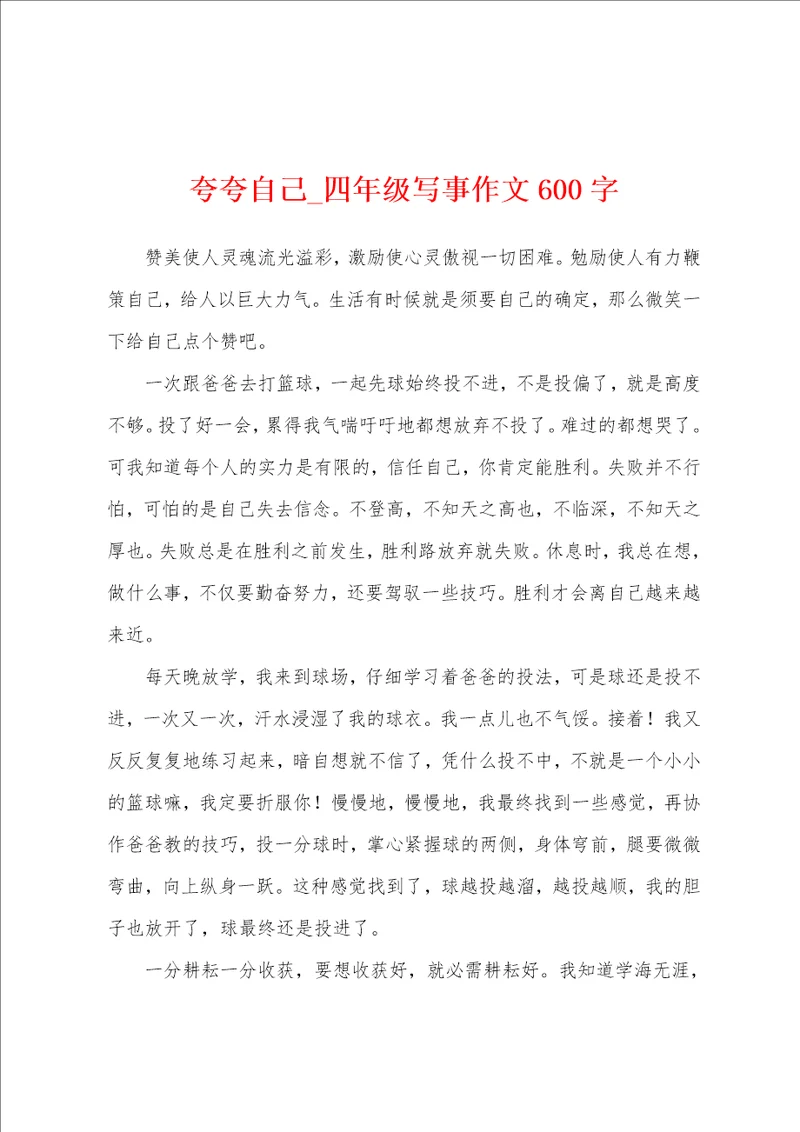 夸夸自己_四年级写事作文600字

赞美使人灵魂流光溢彩，激励使心灵傲视一切困难。勉励使人有力鞭策自己，给人以巨大力气。生活有时候就是须要自己的确定，那么微笑一下给自己点个赞吧。

一次跟爸爸去打篮球，一起先球始终投不进，不是投偏了，就是高度不够。投了好一会，累得我气喘吁吁地都想放弃不投了。难过的都想哭了。可我知道每个人的实力是有限的，信任自己，你肯定能胜利。失败并不行怕，可怕的是自己失去信念。不登高，不知天之高也，不临深，不知天之厚也。失败总是在胜利之前发生，胜利路放弃就失败。休息时，我总在想，做什么事，不仅要勤奋努力，还要驾驭一些技巧。胜利才会离自己越来越来近。

每天晚放学，我来到球场，仔细学习着爸爸的投法，可是球还是投不进，一次又一次，汗水浸湿了我的球衣。我一点儿也不气馁。接着！我又反反复复地练习起来，暗自想就不信了，凭什么投不中，不就是一个小小的篮球嘛，我定要折服你！慢慢地，慢慢地，我最终找到一些感觉，再协作爸爸教的技巧，投一分球时，掌心紧握球的两侧，身体穹前，腿要微微弯曲，向上纵身一跃。这种感觉找到了，球越投越溜，越投越顺，我的胆子也放开了，球最终还是投进了。

一分耕耘一分收获，要想收获好，就必需耕耘好。我知道学海无涯，